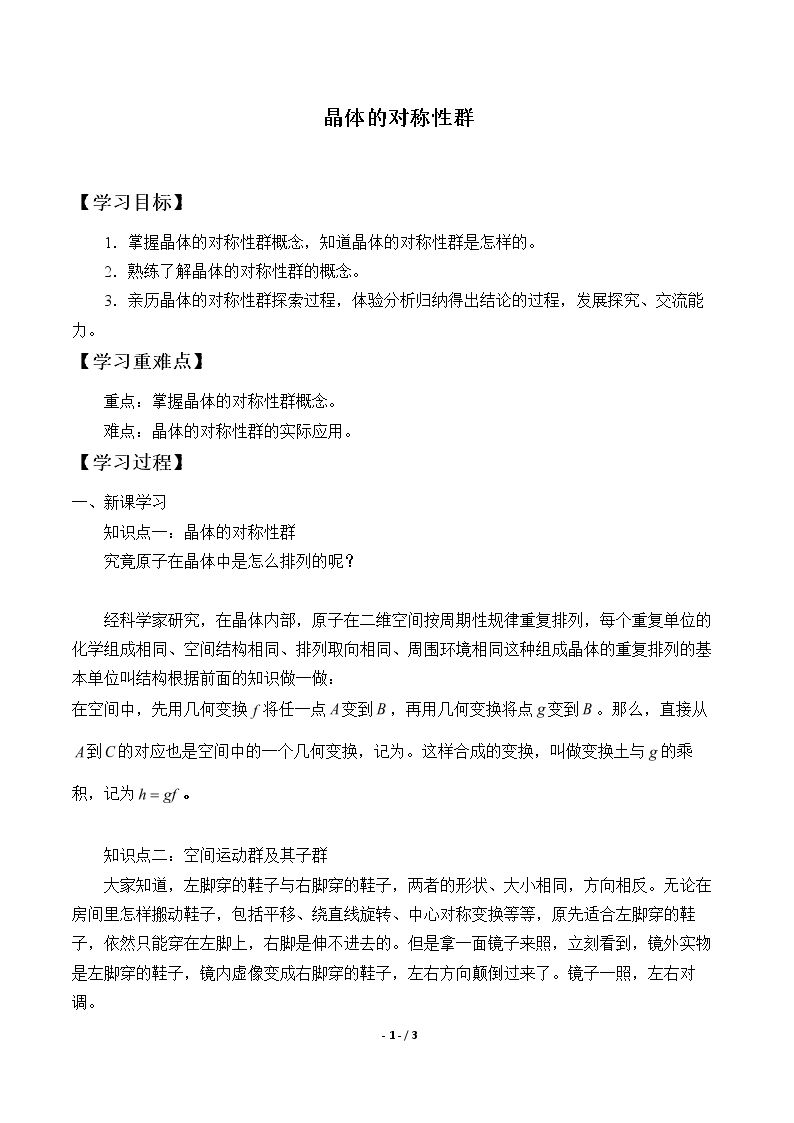 晶体的对称性群

【学习目标】

1.掌握晶体的对称性群概念，知道晶体的对称性群是怎样的。

2.熟练了解晶体的对称性群的概念。

3.亲历晶体的对称性群探索过程，体验分析归纳得出结论的过程，发展探究、交流能力。

【学习重难点】

重点：掌握晶体的对称性群概念。

难点：晶体的对称性群的实际应用。

【学习过程】

一、新课学习

知识点一：晶体的对称性群

究竟原子在晶体中是怎么排列的呢？

经科学家研究，在晶体内部，原子在二维空间按周期性规律重复排列，每个重复单位的化学组成相同、空间结构相同、排列取向相同、周围环境相同这种组成晶体的重复排列的基本单位叫结构根据前面的知识做一做：

在空间中，先用几何变换$f$将任一点$A$变到$B$，再用几何变换将点$g$变到$B$。那么，直接从$A$到$C$的对应也是空间中的一个几何变换，记为。这样合成的变换，叫做变换土与$g$的乘积，记为$h=gf$。

知识点二：空间运动群及其子群

大家知道，左脚穿的鞋子与右脚穿的鞋子，两者的形状、大小相同，方向相反。无论在房间里怎样搬动鞋子，包括平移、绕直线旋转、中心对称变换等等，原先适合左脚穿的鞋子，依然只能穿在左脚上，右脚是伸不进去的。但是拿一面镜子来照，立刻看到，镜外实物是左脚穿的鞋子，镜内虚像变成右脚穿的鞋子，左右方向颠倒过来了。镜子一照，左右对调。

- 1 - / 3